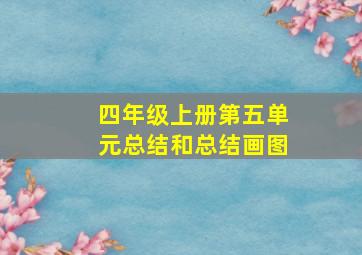 四年级上册第五单元总结和总结画图